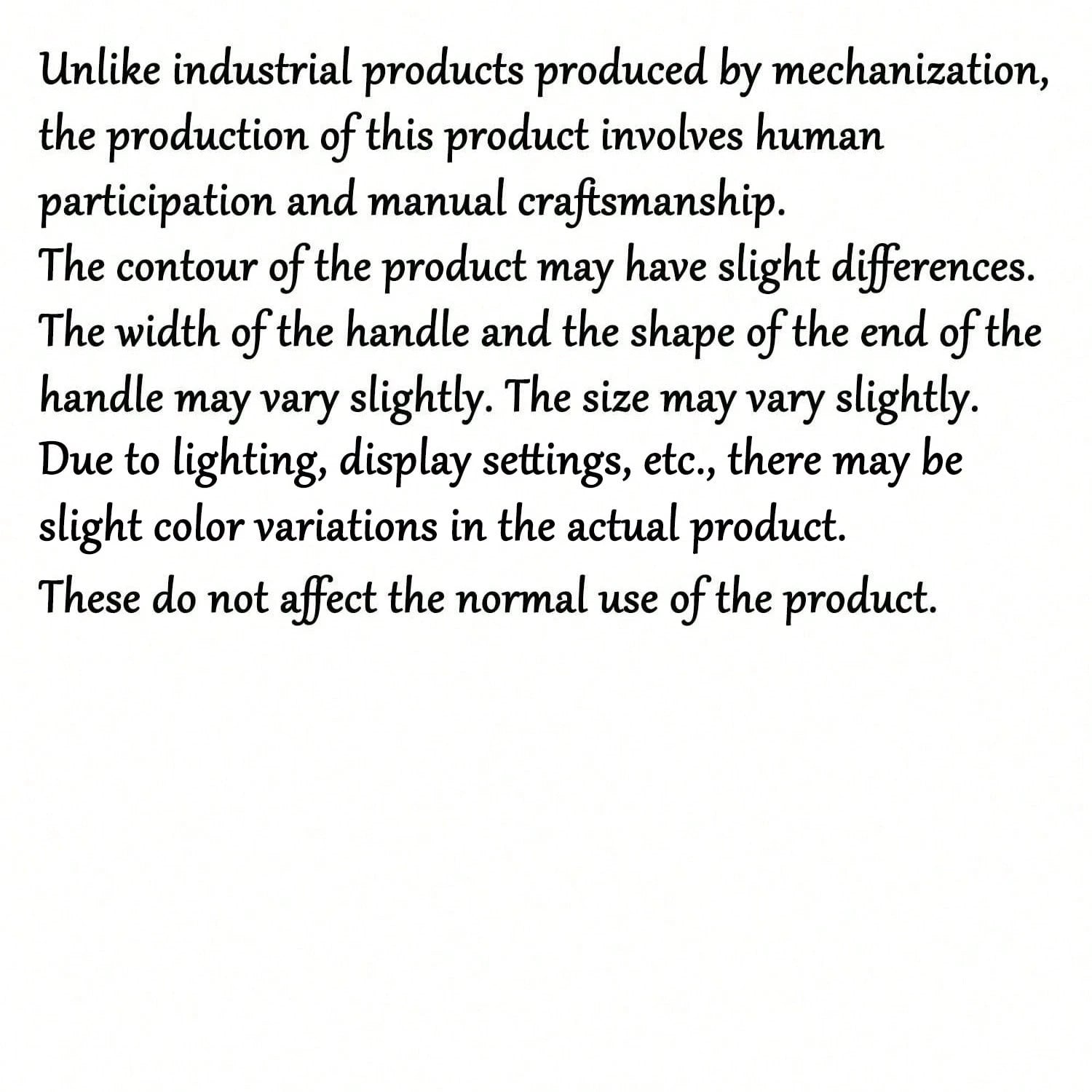 Unlike industrial products produced by mechanization, the production of this product involves human participation and manual craftsmanship.
The contour of the product may have slight differences.
The width of the handle and the shape of the end of the handle may vary slightly. The size may vary slightly.
Due to lighting, display settings, etc., there may be slight color variations in the actual product.
These do not affect the normal use of the product.